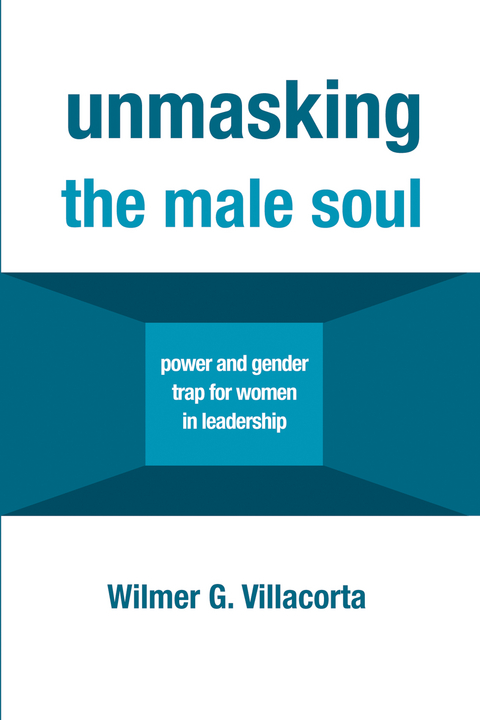 unmasking
the male soul

power and gender trap for women in leadership

Wilmer G. Villacorta